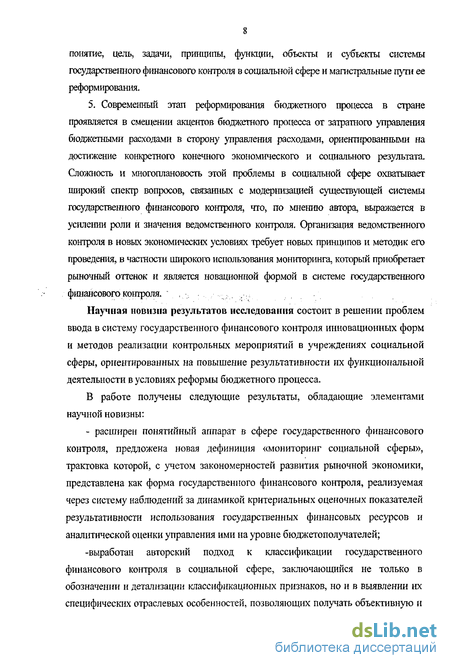 8

понятие, цель, задачи, принципы, функции, объекты и субъекты системы государственного финансового контроля в социальной сфере и магистральные пути ее реформирования.

5. Современный этап реформирования бюджетного процесса в стране проявляется в смещении акцентов бюджетного процесса от затратного управления бюджетными расходами в сторону управления расходами, ориентированными на достижение конкретного конечного экономического и социального результата. Сложность и многоплановость этой проблемы в социальной сфере охватывает широкий спектр вопросов, связанных с модернизацией существующей системы государственного финансового контроля, что, по мнению автора, выражается в усилении роли и значения ведомственного контроля. Организация ведомственного контроля в новых экономических условиях требует новых принципов и методик его проведения, в частности широкого использования мониторинга, который приобретает рыночный оттенок и является новационной формой в системе государственного финансового контроля.

Научная новизна результатов исследования состоит в решении проблем ввода в систему государственного финансового контроля инновационных форм и методов реализации контрольных мероприятий в учреждениях социальной сферы, ориентированных на повышение результативности их функциональной деятельности в условиях реформы бюджетного процесса.

В работе получены следующие результаты, обладающие элементами научной новизны:

- расширен понятийный аппарат в сфере государственного финансового контроля, предложена новая дефиниция «мониторинг социальной сферы», трактовка которой, с учетом закономерностей развития рыночной экономики, представлена как форма государственного финансового контроля, реализуемая через систему наблюдений за динамикой критериальных оценочных показателей результативности использования государственных финансовых ресурсов и аналитической оценки управления ими на уровне бюджетополучателей;

-выработан авторский подход к классификации государственного финансового контроля в социальной сфере, заключающийся не только в обозначении и детализации классификационных признаков, но и в выявлении их специфических отраслевых особенностей, позволяющих получать объективную и

dsLib.net
библиотека диссертаций